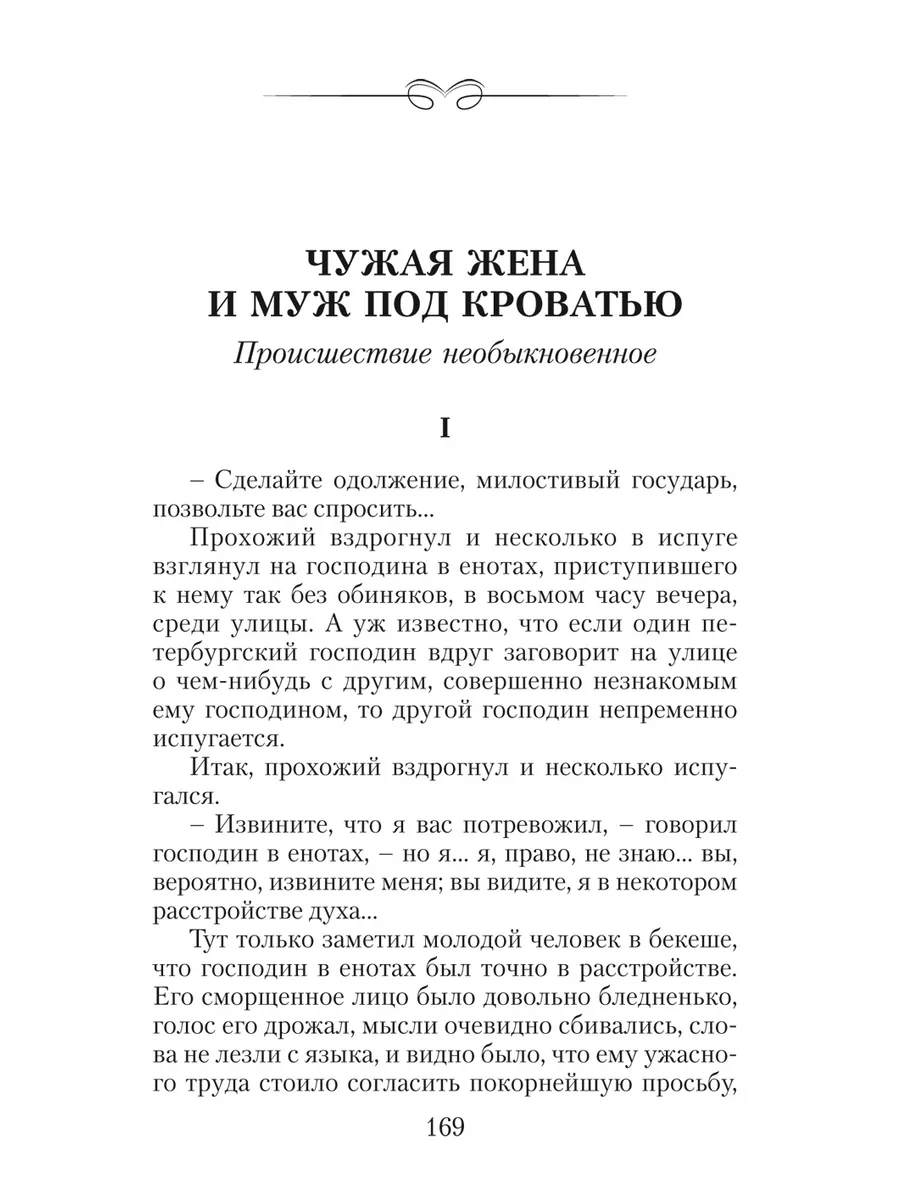 ЧУЖАЯ ЖЕНА
И МУЖ ПОД КРОВАТЬЮ

Происшествие необыкновенное

I

– Сделайте одолжение, милостивый государь, позвольте вас спросить...

Прохожий вздрогнул и несколько в испуге взглянул на господина в енотах, приступившего к нему так без обиняков, в восьмом часу вечера, среди улицы. А уж известно, что если один петербургский господин вдруг заговорит на улице о чем-нибудь с другим, совершенно незнакомым ему господином, то другой господин непременно испугается.

Итак, прохожий вздрогнул и несколько испугался.

– Извините, что я вас потревожил, – говорил господин в енотах, – но я... я, право, не знаю... вы, вероятно, извините меня; вы видите, я в некотором расстройстве духа...

Тут только заметил молодой человек в бекеше, что господин в енотах был точно в расстройстве. Его сморщенное лицо было довольно бледненько, голос его дрожал, мысли очевидно сбивались, слова не лезли с языка, и видно было, что ему ужасного труда стоило согласить покорнейшую просьбу,

169